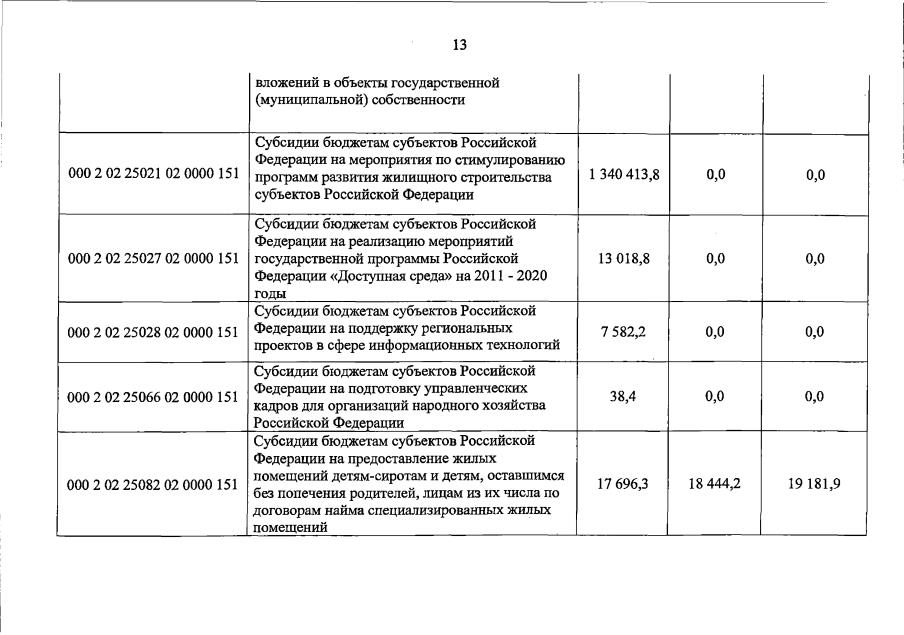 13

|  |  |  |  |  |
|---|---|---|---|---|
|  | вложений в объекты государственной (муниципальной) собственности |  |  |  |
| 000 2 02 25021 02 0000 151 | Субсидии бюджетам субъектов Российской Федерации на мероприятия по стимулированию программ развития жилищного строительства субъектов Российской Федерации | 1 340 413,8 | 0,0 | 0,0 |
| 000 2 02 25027 02 0000 151 | Субсидии бюджетам субъектов Российской Федерации на реализацию мероприятий государственной программы Российской Федерации «Доступная среда» на 2011 - 2020 годы | 13 018,8 | 0,0 | 0,0 |
| 000 2 02 25028 02 0000 151 | Субсидии бюджетам субъектов Российской Федерации на поддержку региональных проектов в сфере информационных технологий | 7 582,2 | 0,0 | 0,0 |
| 000 2 02 25066 02 0000 151 | Субсидии бюджетам субъектов Российской Федерации на подготовку управленческих кадров для организаций народного хозяйства Российской Федерации | 38,4 | 0,0 | 0,0 |
| 000 2 02 25082 02 0000 151 | Субсидии бюджетам субъектов Российской Федерации на предоставление жилых помещений детям-сиротам и детям, оставшимся без попечения родителей, лицам из их числа по договорам найма специализированных жилых помещений | 17 696,3 | 18 444,2 | 19 181,9 |